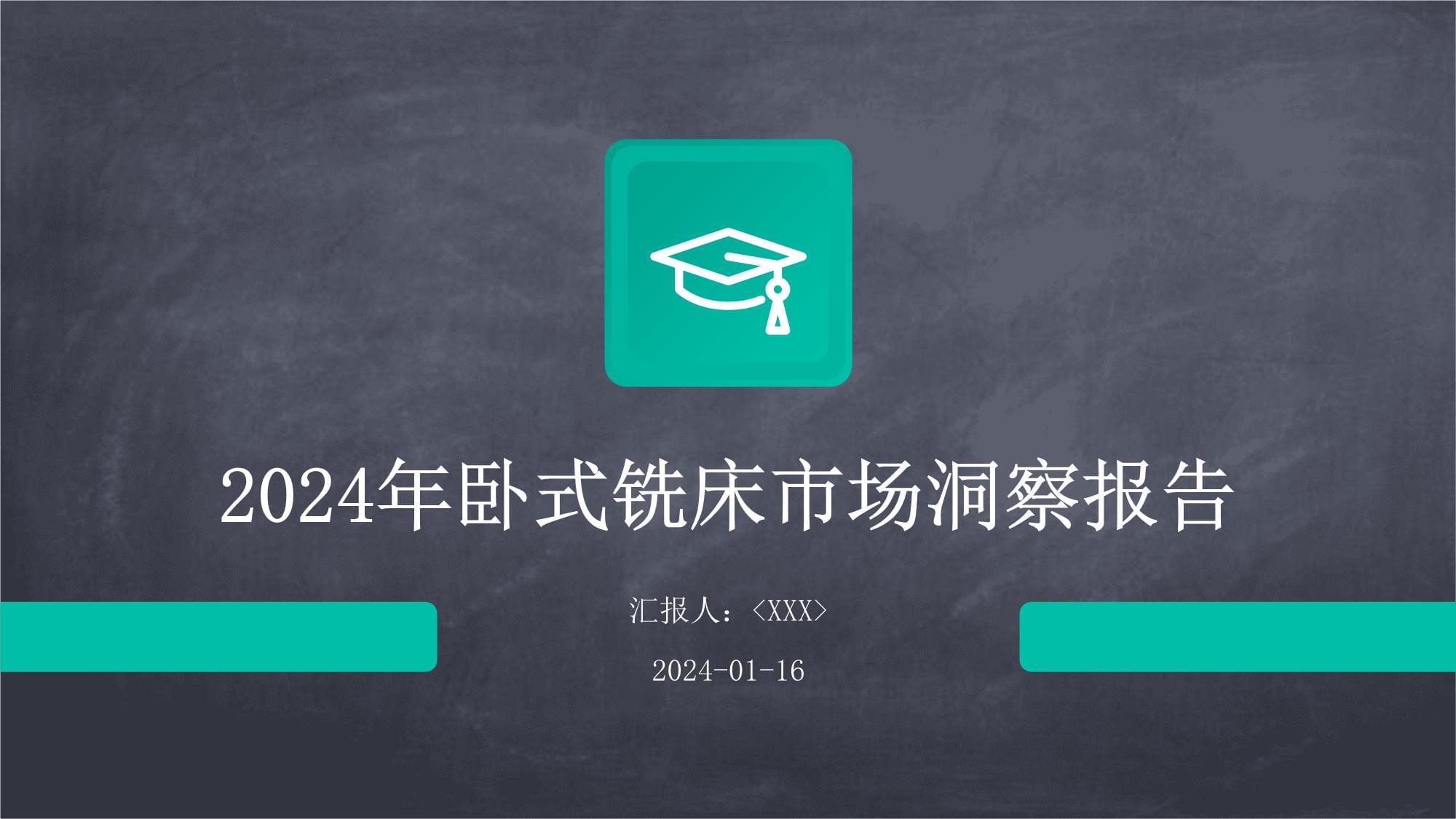 2024年卧式铣床市场洞察报告

汇报人：<XXX>

2024-01-16